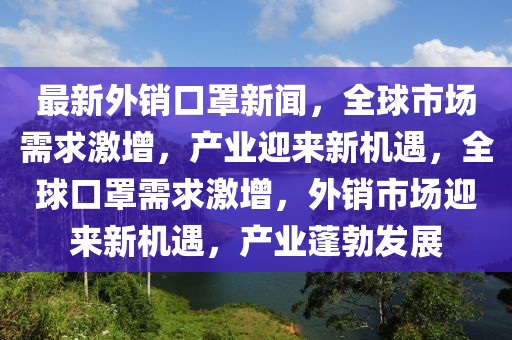 最新外销口罩新闻，全球市场需求激增，产业迎来新机遇，全球口罩需求激增，外销市场迎来新机遇，产业蓬勃发展